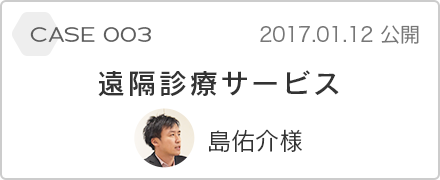 CASE 003

2017.01.12 公開

遠隔診療サービス

島佑介様